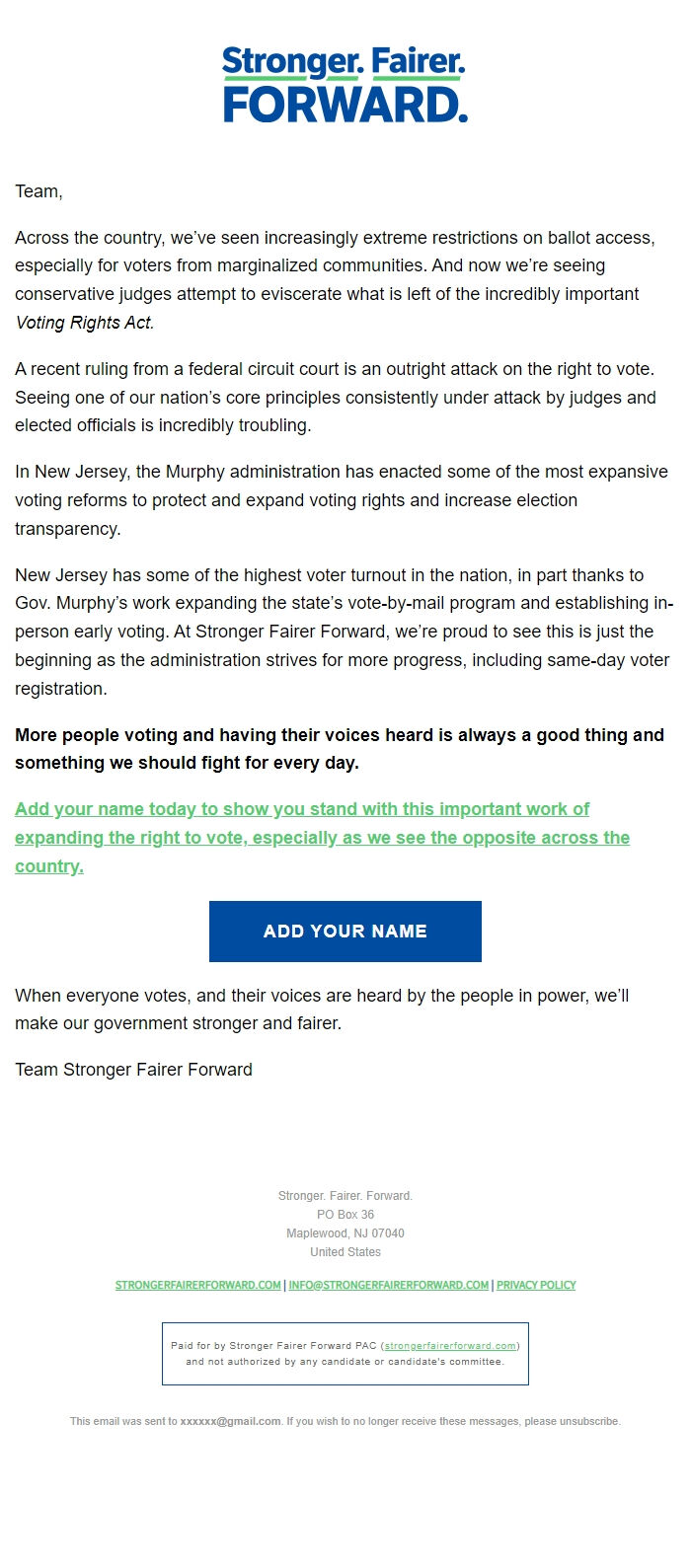 Stronger. Fairer.
FORWARD.

Team,

Across the country, we've seen increasingly extreme restrictions on ballot access, especially for voters from marginalized communities. And now we're seeing conservative judges attempt to eviscerate what is left of the incredibly important Voting Rights Act.

A recent ruling from a federal circuit court is an outright attack on the right to vote. Seeing one of our nation's core principles consistently under attack by judges and elected officials is incredibly troubling.

In New Jersey, the Murphy administration has enacted some of the most expansive voting reforms to protect and expand voting rights and increase election transparency.

New Jersey has some of the highest voter turnout in the nation, in part thanks to Gov. Murphy's work expanding the state's vote-by-mail program and establishing in-person early voting. At Stronger Fairer Forward, we're proud to see this is just the beginning as the administration strives for more progress, including same-day voter registration.

More people voting and having their voices heard is always a good thing and something we should fight for every day.

Add your name today to show you stand with this important work of expanding the right to vote, especially as we see the opposite across the country.

ADD YOUR NAME

When everyone votes, and their voices are heard by the people in power, we'll make our government stronger and fairer.

Team Stronger Fairer Forward

Stronger. Fairer. Forward.
PO Box 36
Maplewood, NJ 07040
United States

STRONGERFAIRERFORWARD.COM | INFO@STRONGERFAIRERFORWARD.COM | PRIVACY POLICY

Paid for by Stronger Fairer Forward PAC (strongerfairerforward.com) and not authorized by any candidate or candidate's committee.

This email was sent to xxxxxx@gmail.com. If you wish to no longer receive these messages, please unsubscribe.